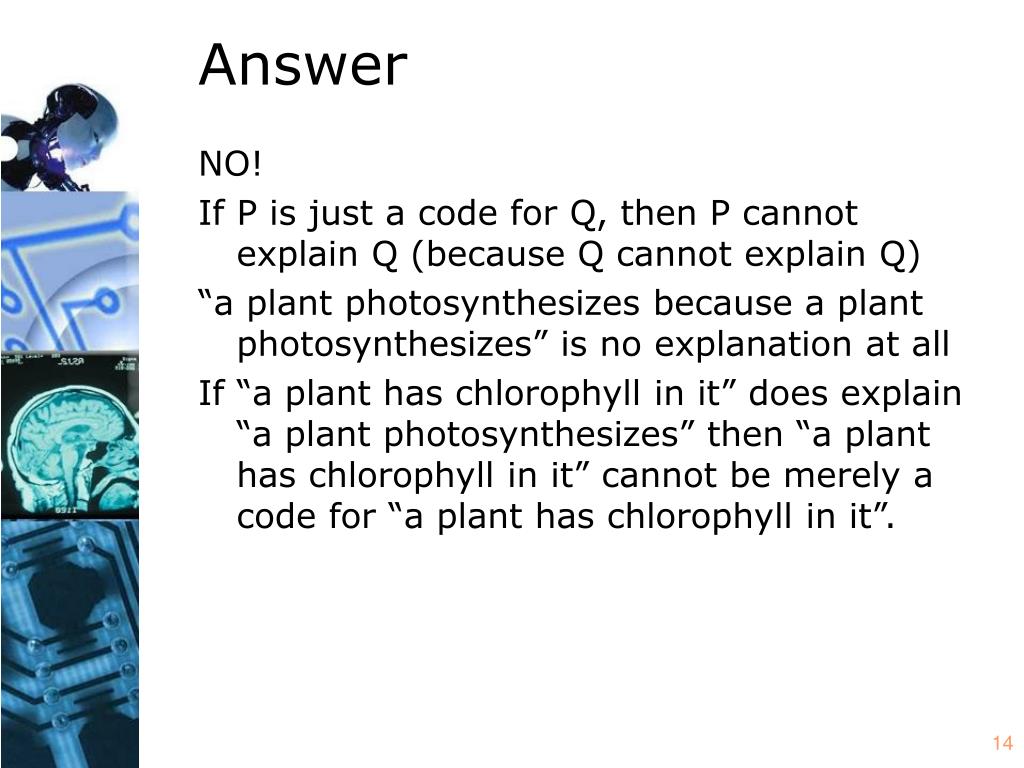 Answer

NO!

If P is just a code for Q, then P cannot explain Q (because Q cannot explain Q)

“a plant photosynthesizes because a plant photosynthesizes” is no explanation at all

If “a plant has chlorophyll in it” does explain “a plant photosynthesizes” then “a plant has chlorophyll in it” cannot be merely a code for “a plant has chlorophyll in it”.

14